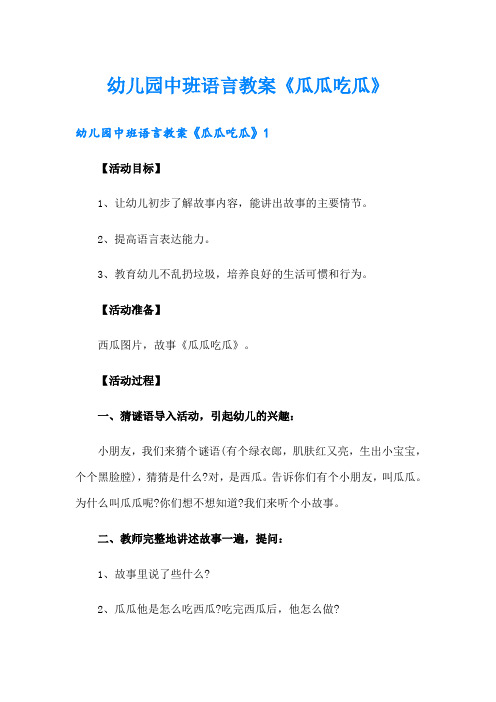 幼儿园中班语言教案《瓜瓜吃瓜》

幼儿园中班语言教案《瓜瓜吃瓜》1

【活动目标】

1、让幼儿初步了解故事内容，能讲出故事的主要情节。

2、提高语言表达能力。

3、教育幼儿不乱扔垃圾，培养良好的生活可惯和行为。

【活动准备】

西瓜图片，故事《瓜瓜吃瓜》。

【活动过程】

一、猜谜语导入活动，引起幼儿的兴趣：

小朋友，我们来猜个谜语(有个绿衣郎，肌肤红又亮，生出小宝宝，个个黑脸膛)，猜猜是什么?对，是西瓜。告诉你们有个小朋友，叫瓜瓜。为什么叫瓜瓜呢?你们想不想知道?我们来听个小故事。

二、教师完整地讲述故事一遍，提问：

1、故事里说了些什么?

2、瓜瓜他是怎么吃西瓜?吃完西瓜后，他怎么做?